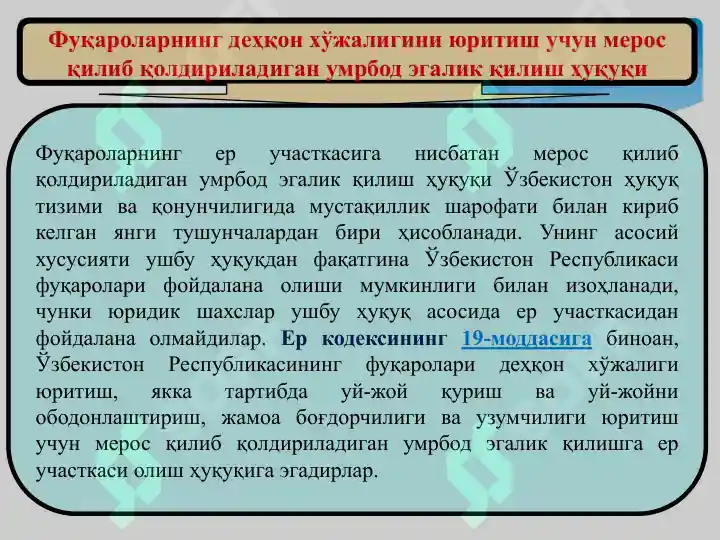 Фуқароларнинг деҳқон хўжалигини юритиш учун мерос қилиб қолдириладиган умрбод эгалик қилиш ҳуқуқи

Фуқароларнинг ер участкасига нисбатан мерос қилиб қолдириладиган умрбод эгалик қилиш ҳуқуқи Ўзбекистон ҳуқуқ тизими ва қонунчилигида мустақиллик шарофати билан кириб келган янги тушунчалардан бири ҳисобланади. Унинг асосий хусусияти ушбу ҳуқуқдан фақатгина Ўзбекистон Республикаси фуқаролари фойдалана олиши мумкинлиги билан изоҳланади, чунки юридик шахслар ушбу ҳуқуқ асосида ер участкасидан фойдалана олмайдилар. Ер кодексининг 19-моддасига биноан, Ўзбекистон Республикасининг фуқаролари деҳқон хўжалиги юритиш, якка тартибда уй-жой қуриш ва уй-жойни ободонлаштириш, жамоа боғдорчилиги ва узумчилиги юритиш учун мерос қилиб қолдириладиган умрбод эгалик қилишга ер участкаси олиш ҳуқуқига эгадирлар.